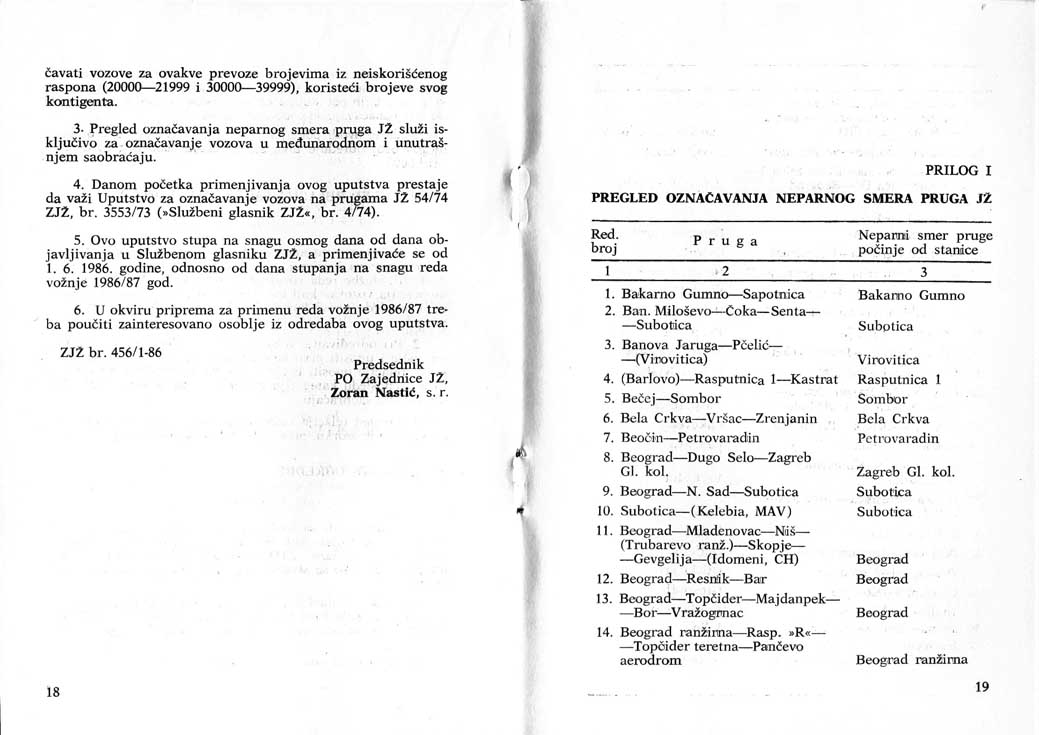 čavati vozove za ovakve prevoze brojevima iz neiskorišćenog raspona (20000—21999 i 30000—39999), koristeći brojeve svog kontigenta.

3. Pregled označavanja neparnog smera pruga JŽ služi isključivo za označavanje vozova u međunarodnom i unutrašnjem saobraćaju.

4. Danom početka primenjivanja ovog uputstva prestaje da važi Uputstvo za označavanje vozova na prugama JŽ 54/74 ZJŽ, br. 3553/73 (»Službeni glasnik ZJŽ«, br. 4/74).

5. Ovo uputstvo stupa na snagu osmog dana od dana objavljivanja u Službenom glasniku ZJŽ, a primenjivaće se od 1. 6. 1986. godine, odnosno od dana stupanja na snagu reda vožnje 1986/87 god.

6. U okviru priprema za primenu reda vožnje 1986/87 treba poučiti zainteresovano osoblje iz odredaba ovog uputstva.

ZJŽ br. 456/1-86

Predsednik
PO Zajednice JŽ,
Zoran Nastić, s. r.

18

PRILOG I

PREGLED OZNAČAVANJA NEPARNOG SMERA PRUGA JŽ

| Red. broj | Pruga | Neparni smer pruge počinje od stanice |
|---|---|---|
| 1 | 2 | 3 |
| 1. | Bakarno Gumno—Sapotnica | Bakarno Gumno |
| 2. | Ban. Miloševo—Čoka—Senta——Subotica | Subotica |
| 3. | Banova Jaruga—Pčelić——(Virovitica) | Virovitica |
| 4. | (Barlovo)—Rasputnica 1—Kastrat | Rasputnica 1 |
| 5. | Bečej—Sombor | Sombor |
| 6. | Bela Crkva—Vršac—Zrenjanin | Bela Crkva |
| 7. | Beočin—Petrovaradin | Petrovaradin |
| 8. | Beograd—Dugo Selo—Zagreb Gl. kol. | Zagreb Gl. kol. |
| 9. | Beograd—N. Sad—Subotica | Subotica |
| 10. | Subotica—(Kelebia, MAV) | Subotica |
| 11. | Beograd—Mladenovac—Niš—(Trubarevo ranž.)—Skopje——Gevgelija—(Idomeni, CH) | Beograd |
| 12. | Beograd—Resnik—Bar | Beograd |
| 13. | Beograd—Topčider—Majdanpek——Bor—Vražogrnac | Beograd |
| 14. | Beograd ranžirna—Rasp. »R«——Topčider teretna—Pančevo aerodrom | Beograd ranžirna |

19